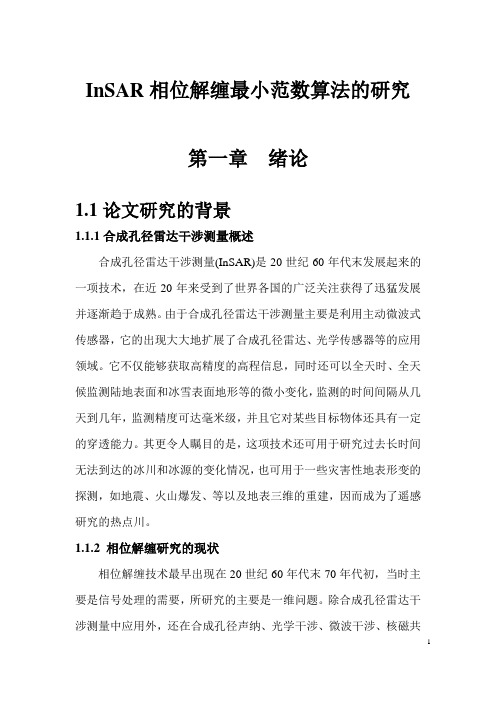 InSAR 相位解缠最小范数算法的研究

第一章　绪论

1.1 论文研究的背景

1.1.1 合成孔径雷达干涉测量概述

合成孔径雷达干涉测量(InSAR)是 20 世纪 60 年代末发展起来的一项技术，在近 20 年来受到了世界各国的广泛关注获得了迅猛发展并逐渐趋于成熟。由于合成孔径雷达干涉测量主要是利用主动微波式传感器，它的出现大大地扩展了合成孔径雷达、光学传感器等的应用领域。它不仅能够获取高精度的高程信息，同时还可以全天时、全天候监测陆地表面和冰雪表面地形等的微小变化，监测的时间间隔从几天到几年，监测精度可达毫米级，并且它对某些目标物体还具有一定的穿透能力。其更令人瞩目的是，这项技术还可用于研究过去长时间无法到达的冰川和冰源的变化情况，也可用于一些灾害性地表形变的探测，如地震、火山爆发、等以及地表三维的重建，因而成为了遥感研究的热点川。

1.1.2 相位解缠研究的现状

相位解缠技术最早出现在 20 世纪 60 年代末 70 年代初，当时主要是信号处理的需要，所研究的主要是一维问题。除合成孔径雷达干涉测量中应用外，还在合成孔径声纳、光学干涉、微波干涉、核磁共

1